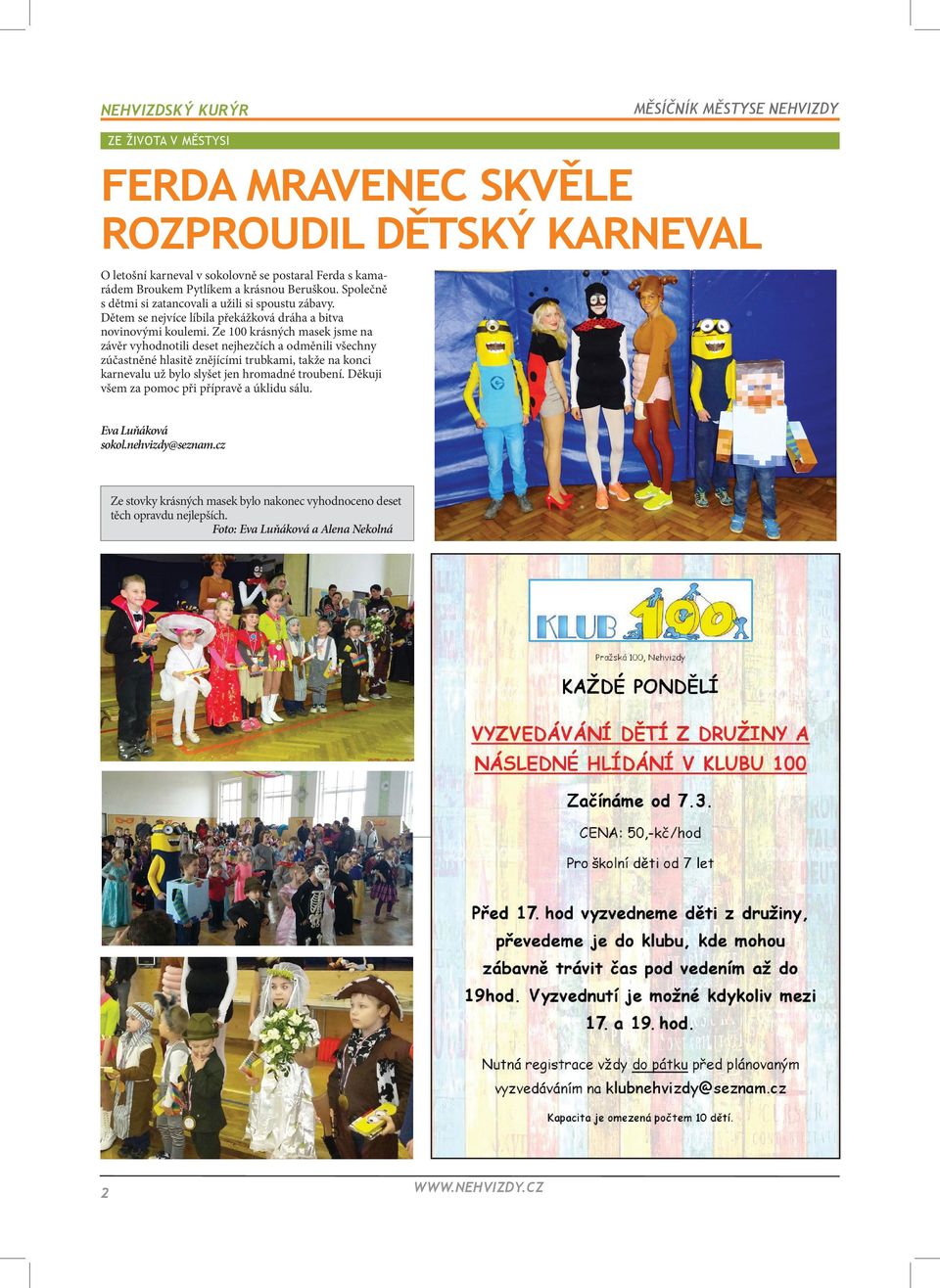 NEHVIZDSKÝ KURÝR

MĚSÍČNÍK MĚSTYSE NEHVIZDY

ZE ŽIVOTA V MĚSTYSI

FERDA MRAVENEC SKVĚLE ROZPROUDIL DĚTSKÝ KARNEVAL

O letošní karneval v sokolovně se postaral Ferda s kamarádem Broukem Pytlíkem a krásnou Beruškou. Společně s dětmi si zatancovali a užili si spoustu zábavy. Dětem se nejvíce líbila překážková dráha a bitva novinovými koulemi. Ze 100 krásných masek jsme na závěr vyhodnotili deset nejhezčích a odměnili všechny zúčastněné hlasitě znějícími trubkami, takže na konci karnevalu už bylo slyšet jen hromadné troubení. Děkuji všem za pomoc při přípravě a úklidu sálu.

Eva Luňáková
sokol.nehvizdy@seznam.cz

Ze stovky krásných masek bylo nakonec vyhodnoceno deset těch opravdu nejlepších.
Foto: Eva Luňáková a Alena Nekolná

KLUB 100

Pražská 100, Nehvizdy

KAŽDÉ PONDĚLÍ

VYZVEDÁVÁNÍ DĚTÍ Z DRUŽINY A NÁSLEDNÉ HLÍDÁNÍ V KLUBU 100

Začínáme od 7.3.

CENA: 50,-kč/hod

Pro školní děti od 7 let

Před 17. hod vyzvedneme děti z družiny, převedeme je do klubu, kde mohou zábavně trávit čas pod vedením až do 19hod. Vyzvednutí je možné kdykoliv mezi 17. a 19. hod.

Nutná registrace vždy do pátku před plánovaným vyzvedáváním na klubnehvizdy@seznam.cz

Kapacita je omezená počtem 10 dětí.

2

WWW.NEHVIZDY.CZ